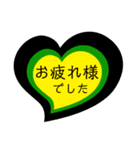 お疲れ様
でした